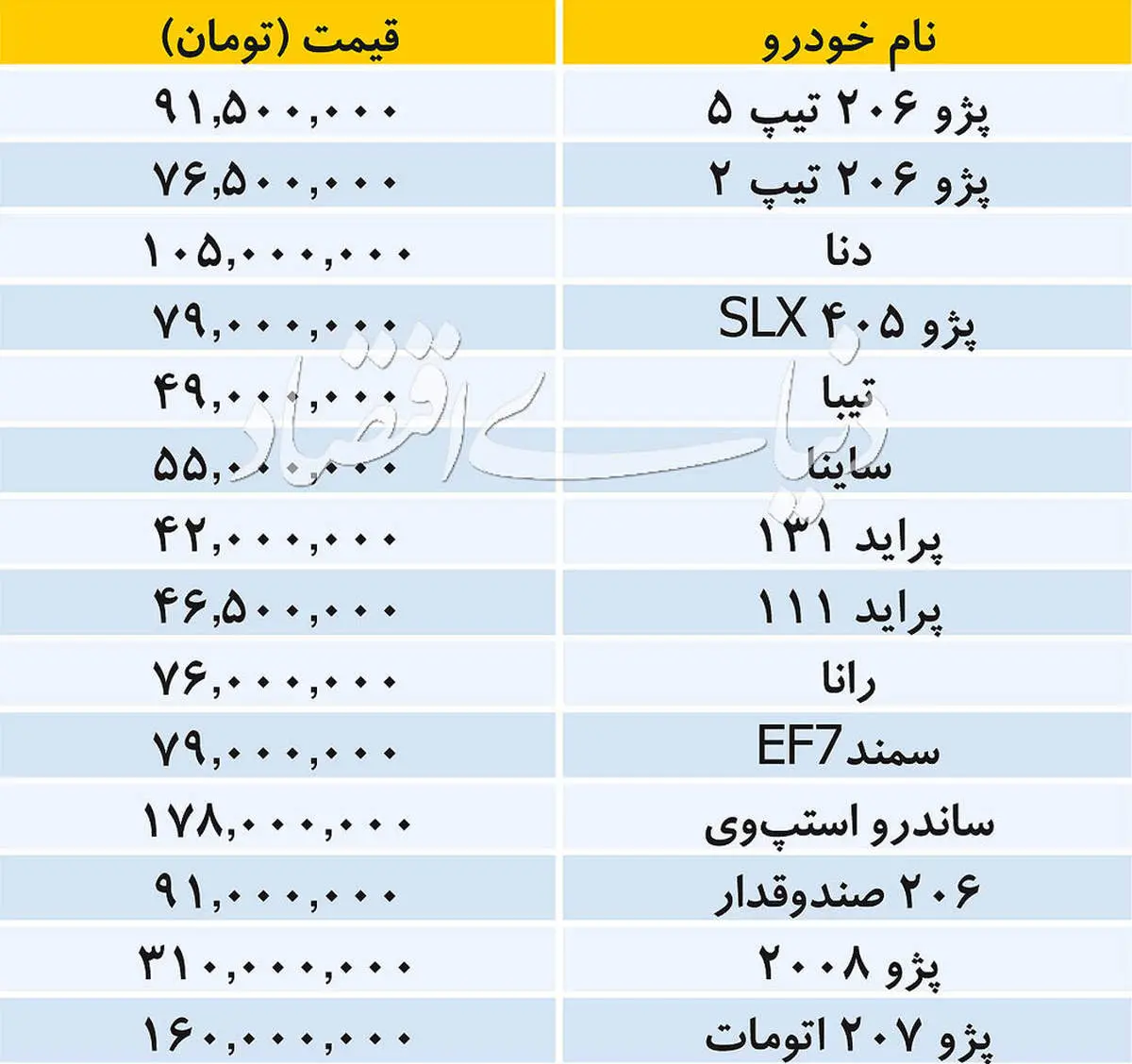 | نام خودرو | قیمت (تومان) |
|---|---|
| پژو ۲۰۶ تیپ ۵ | ۹۱,۵۰۰,۰۰۰ |
| پژو ۲۰۶ تیپ ۲ | ۷۶,۵۰۰,۰۰۰ |
| دنا | ۱۰۵,۰۰۰,۰۰۰ |
| پژو ۴۰۵ SLX | ۷۹,۰۰۰,۰۰۰ |
| تیبا | ۴۹,۰۰۰,۰۰۰ |
| ساینا | ۵۵,۰۰۰,۰۰۰ |
| پراید ۱۳۱ | ۴۲,۰۰۰,۰۰۰ |
| پراید ۱۱۱ | ۴۶,۵۰۰,۰۰۰ |
| رانا | ۷۶,۰۰۰,۰۰۰ |
| سمندEF7 | ۷۹,۰۰۰,۰۰۰ |
| ساندرو استپ‌وی | ۱۷۸,۰۰۰,۰۰۰ |
| ۲۰۶ صندوقدار | ۹۱,۰۰۰,۰۰۰ |
| پژو ۲۰۰۸ | ۳۱۰,۰۰۰,۰۰۰ |
| پژو ۲۰۷ اتومات | ۱۶۰,۰۰۰,۰۰۰ |

دنیای اقتصاد